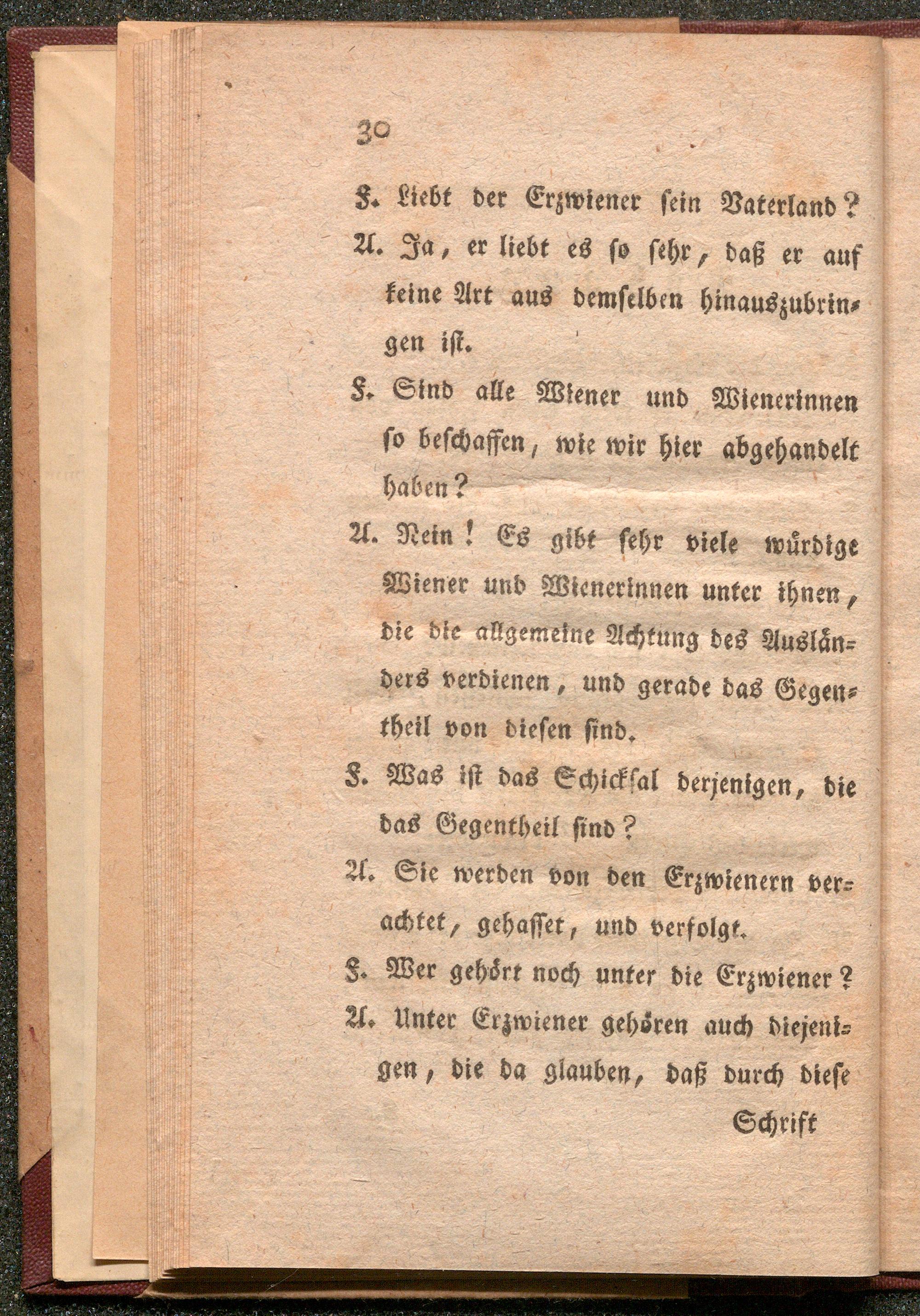 30

F. Liebt der Erzwiener sein Vaterland?

A. Ja, er liebt es so sehr, daß er auf keine Art aus demselben hinauszubringen ist.

F. Sind alle Wiener und Wienerinnen so beschaffen, wie wir hier abgehandelt haben?

A. Nein! Es gibt sehr viele würdige Wiener und Wienerinnen unter ihnen, die die allgemeine Achtung des Ausländers verdienen, und gerade das Gegentheil von diesen sind.

F. Was ist das Schicksal derjenigen, die das Gegentheil sind?

A. Sie werden von den Erzwienern verachtet, gehasset, und verfolgt.

F. Wer gehört noch unter die Erzwiener?

A. Unter Erzwiener gehören auch diejenigen, die da glauben, daß durch diese

Schrift